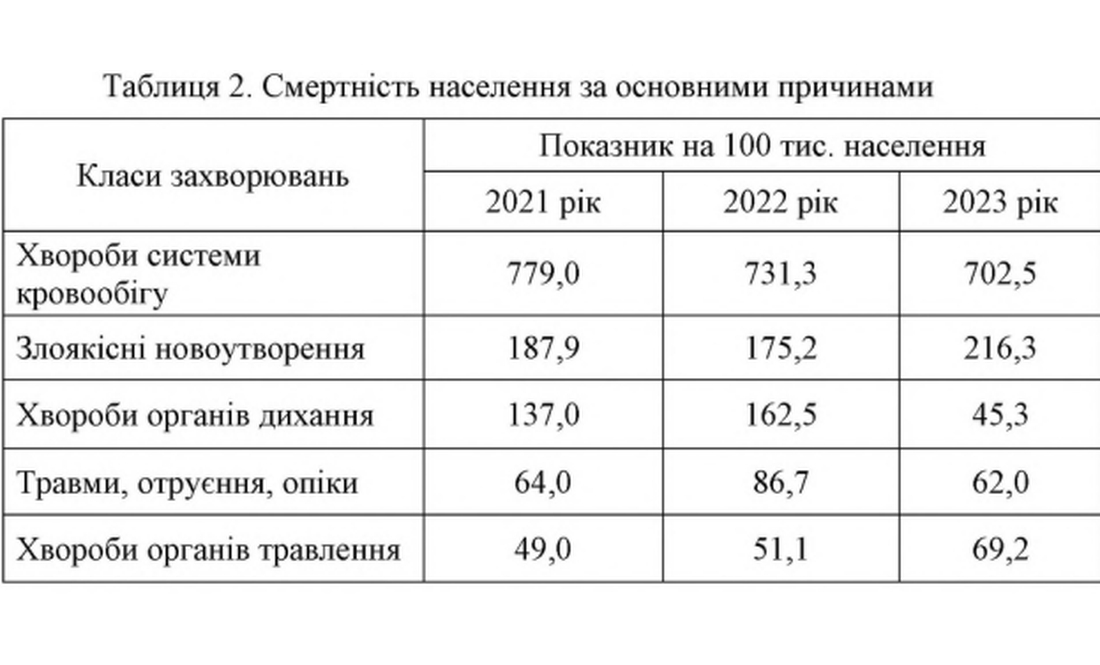 Таблиця 2. Смертність населення за основними причинами

| Класи захворювань | Показник на 100 тис. населення | | |
|---|---|---|---|
| | 2021 рік | 2022 рік | 2023 рік |
| Хвороби системи кровообігу | 779,0 | 731,3 | 702,5 |
| Злоякісні новоутворення | 187,9 | 175,2 | 216,3 |
| Хвороби органів дихання | 137,0 | 162,5 | 45,3 |
| Травми, отруєння, опіки | 64,0 | 86,7 | 62,0 |
| Хвороби органів травлення | 49,0 | 51,1 | 69,2 |